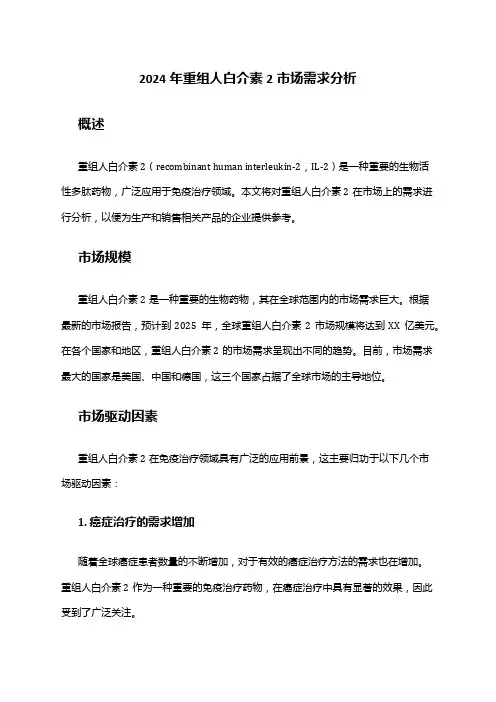 2024 年重组人白介素 2 市场需求分析

概述

重组人白介素 2（recombinant human interleukin-2，IL-2）是一种重要的生物活性多肽药物，广泛应用于免疫治疗领域。本文将对重组人白介素 2 在市场上的需求进行分析，以便为生产和销售相关产品的企业提供参考。

市场规模

重组人白介素 2 是一种重要的生物药物，其在全球范围内的市场需求巨大。根据最新的市场报告，预计到 2025 年，全球重组人白介素 2 市场规模将达到 XX 亿美元。在各个国家和地区，重组人白介素 2 的市场需求呈现出不同的趋势。目前，市场需求最大的国家是美国、中国和德国，这三个国家占据了全球市场的主导地位。

市场驱动因素

重组人白介素 2 在免疫治疗领域具有广泛的应用前景，这主要归功于以下几个市场驱动因素：

1. 癌症治疗的需求增加

随着全球癌症患者数量的不断增加，对于有效的癌症治疗方法的需求也在增加。重组人白介素 2 作为一种重要的免疫治疗药物，在癌症治疗中具有显著的效果，因此受到了广泛关注。